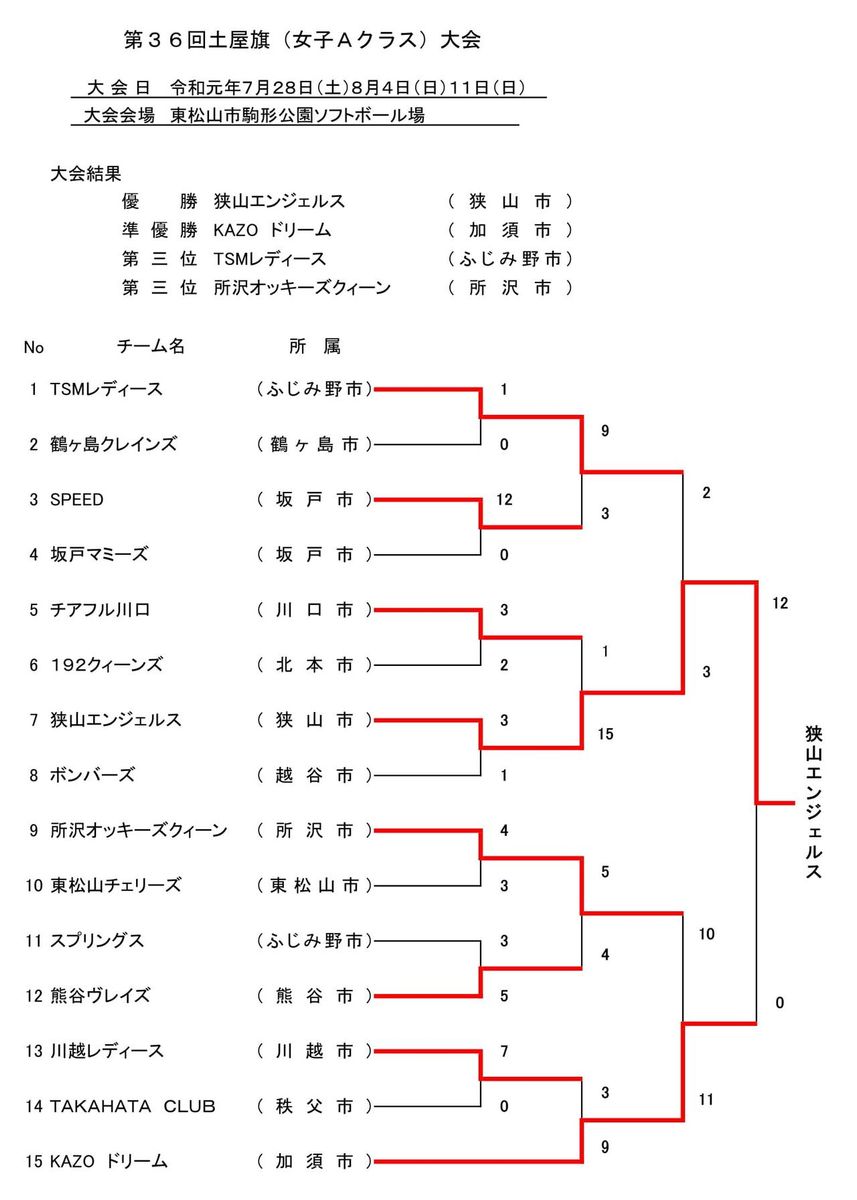 第３６回土屋旗（女子Ａクラス）大会

大 会 日　令和元年7月28日(土)8月4日(日)11日(日)
大会会場　東松山市駒形公園ソフトボール場

大会結果
優　勝　狭山エンジェルス　（ 狭 山 市 ）
準 優 勝　KAZO ドリーム　（ 加 須 市 ）
第 三 位　TSMレディース　（ふじみ野市）
第 三 位　所沢オッキーズクィーン　（ 所 沢 市 ）

No　チーム名　所 属

1 TSMレディース　（ふじみ野市）　1
2 鶴ヶ島クレインズ　（ 鶴 ヶ 島 市 ）　0
3 SPEED　（ 坂 戸 市 ）　12
4 坂戸マミーズ　（ 坂 戸 市 ）　0
5 チアフル川口　（ 川 口 市 ）　3
6 192クィーンズ　（ 北 本 市 ）　2
7 狭山エンジェルス　（ 狭 山 市 ）　3
8 ボンバーズ　（ 越 谷 市 ）　1
9 所沢オッキーズクィーン　（ 所 沢 市 ）　4
10 東松山チェリーズ　（ 東 松 山 市 ）　3
11 スプリングス　（ふじみ野市）　3
12 熊谷ヴレイズ　（ 熊 谷 市 ）　5
13 川越レディース　（ 川 越 市 ）　7
14 TAKAHATA CLUB　（ 秩 父 市 ）　0
15 KAZO ドリーム　（ 加 須 市 ）

9
3
1
15
5
4
3
9
2
3
10
11
12
0

狭山エンジェルス